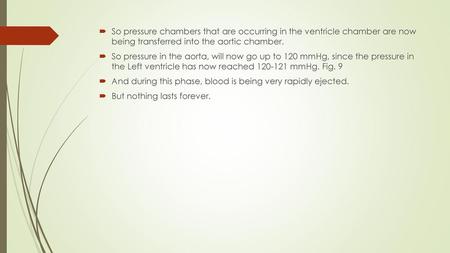 So pressure chambers that are occurring in the ventricle chamber are now being transferred into the aortic chamber.

So pressure in the aorta, will now go up to 120 mmHg, since the pressure in the Left ventricle has now reached 120-121 mmHg. Fig. 9

And during this phase, blood is being very rapidly ejected.

But nothing lasts forever.